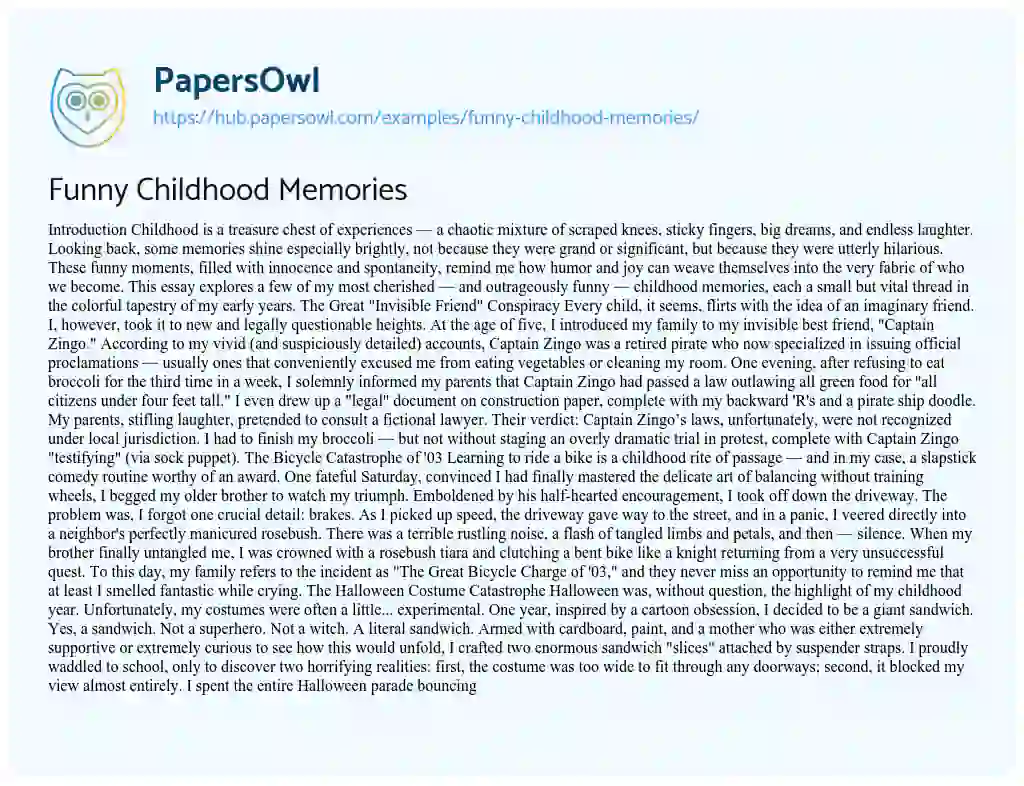 PapersOwl
https://hub.papersowl.com/examples/funny-childhood-memories/

Funny Childhood Memories

Introduction Childhood is a treasure chest of experiences — a chaotic mixture of scraped knees, sticky fingers, big dreams, and endless laughter. Looking back, some memories shine especially brightly, not because they were grand or significant, but because they were utterly hilarious. These funny moments, filled with innocence and spontaneity, remind me how humor and joy can weave themselves into the very fabric of who we become. This essay explores a few of my most cherished — and outrageously funny — childhood memories, each a small but vital thread in the colorful tapestry of my early years. The Great "Invisible Friend" Conspiracy Every child, it seems, flirts with the idea of an imaginary friend. I, however, took it to new and legally questionable heights. At the age of five, I introduced my family to my invisible best friend, "Captain Zingo." According to my vivid (and suspiciously detailed) accounts, Captain Zingo was a retired pirate who now specialized in issuing official proclamations — usually ones that conveniently excused me from eating vegetables or cleaning my room. One evening, after refusing to eat broccoli for the third time in a week, I solemnly informed my parents that Captain Zingo had passed a law outlawing all green food for "all citizens under four feet tall." I even drew up a "legal" document on construction paper, complete with my backward 'R's and a pirate ship doodle. My parents, stifling laughter, pretended to consult a fictional lawyer. Their verdict: Captain Zingo's laws, unfortunately, were not recognized under local jurisdiction. I had to finish my broccoli — but not without staging an overly dramatic trial in protest, complete with Captain Zingo "testifying" (via sock puppet). The Bicycle Catastrophe of '03 Learning to ride a bike is a childhood rite of passage — and in my case, a slapstick comedy routine worthy of an award. One fateful Saturday, convinced I had finally mastered the delicate art of balancing without training wheels, I begged my older brother to watch my triumph. Emboldened by his half-hearted encouragement, I took off down the driveway. The problem was, I forgot one crucial detail: brakes. As I picked up speed, the driveway gave way to the street, and in a panic, I veered directly into a neighbor's perfectly manicured rosebush. There was a terrible rustling noise, a flash of tangled limbs and petals, and then — silence. When my brother finally untangled me, I was crowned with a rosebush tiara and clutching a bent bike like a knight returning from a very unsuccessful quest. To this day, my family refers to the incident as "The Great Bicycle Charge of '03," and they never miss an opportunity to remind me that at least I smelled fantastic while crying. The Halloween Costume Catastrophe Halloween was, without question, the highlight of my childhood year. Unfortunately, my costumes were often a little... experimental. One year, inspired by a cartoon obsession, I decided to be a giant sandwich. Yes, a sandwich. Not a superhero. Not a witch. A literal sandwich. Armed with cardboard, paint, and a mother who was either extremely supportive or extremely curious to see how this would unfold, I crafted two enormous sandwich "slices" attached by suspender straps. I proudly waddled to school, only to discover two horrifying realities: first, the costume was too wide to fit through any doorways; second, it blocked my view almost entirely. I spent the entire Halloween parade bouncing